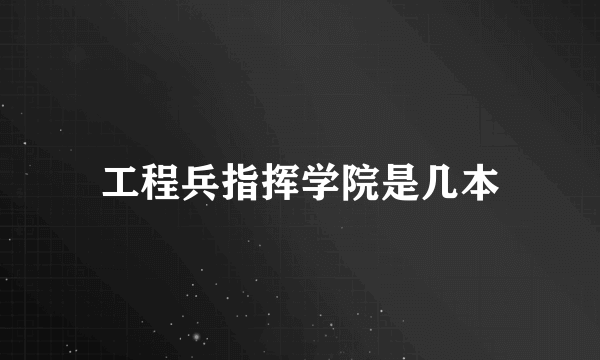 工程兵指挥学院是几本